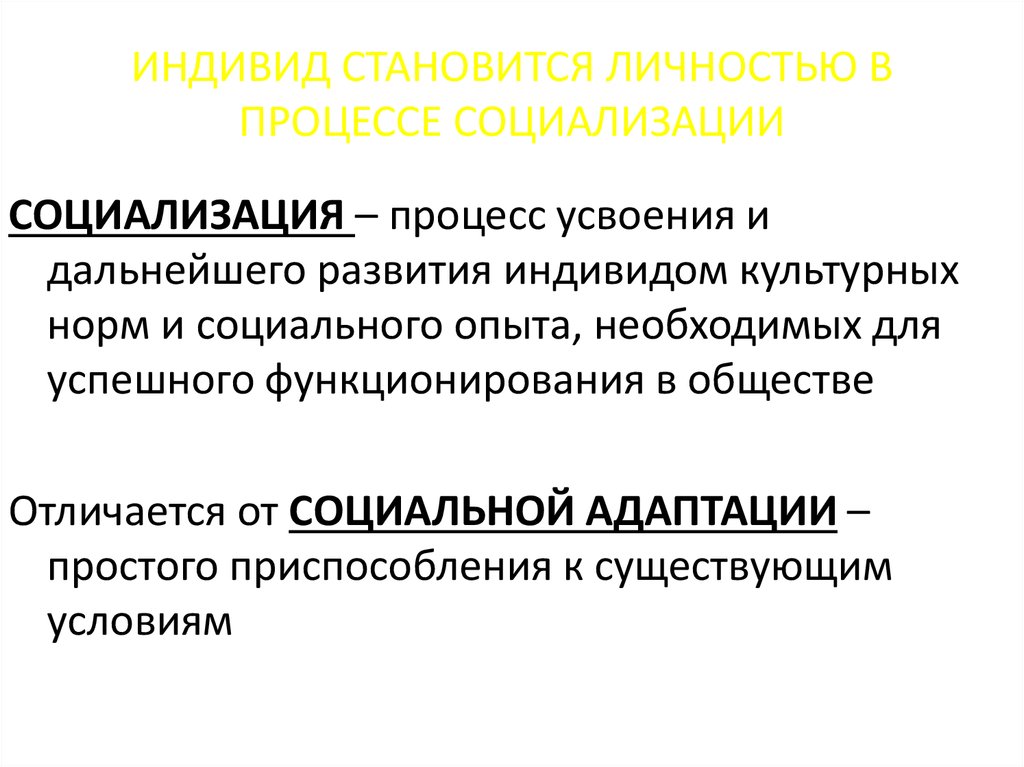 ИНДИВИД СТАНОВИТСЯ ЛИЧНОСТЬЮ В ПРОЦЕССЕ СОЦИАЛИЗАЦИИ

СОЦИАЛИЗАЦИЯ – процесс усвоения и дальнейшего развития индивидом культурных норм и социального опыта, необходимых для успешного функционирования в обществе

Отличается от СОЦИАЛЬНОЙ АДАПТАЦИИ – простого приспособления к существующим условиям